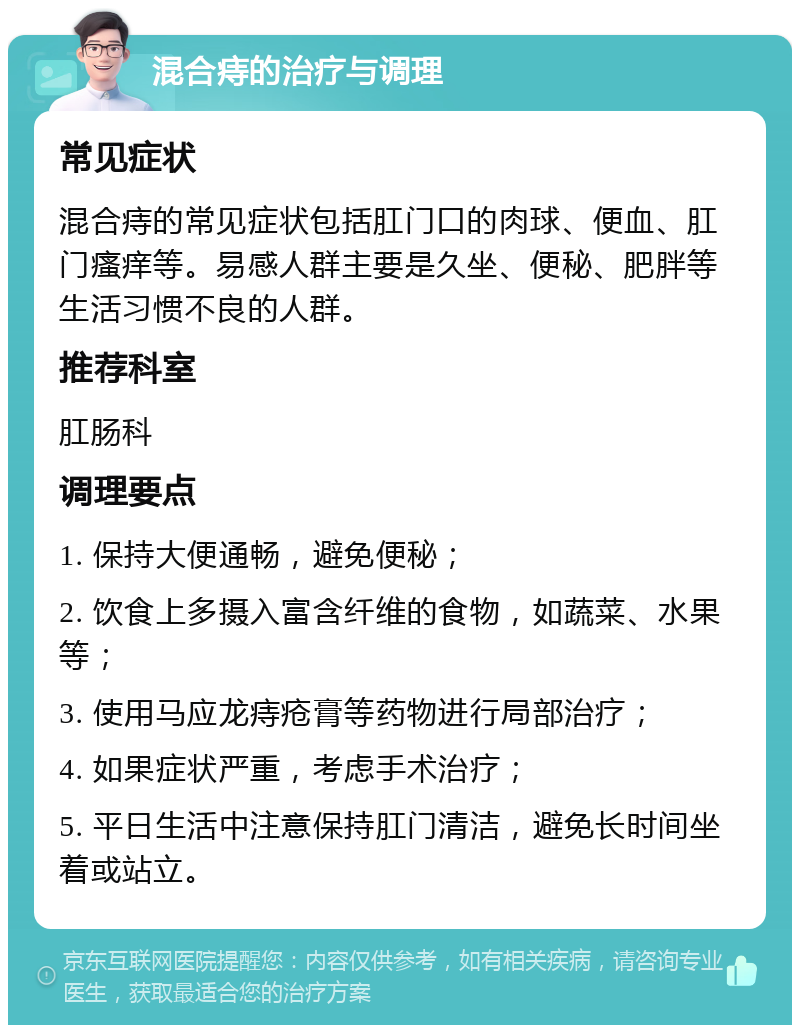 混合痔的治疗与调理

常见症状

混合痔的常见症状包括肛门口的肉球、便血、肛门瘙痒等。易感人群主要是久坐、便秘、肥胖等生活习惯不良的人群。

推荐科室

肛肠科

调理要点

1. 保持大便通畅，避免便秘；

2. 饮食上多摄入富含纤维的食物，如蔬菜、水果等；

3. 使用马应龙痔疮膏等药物进行局部治疗；

4. 如果症状严重，考虑手术治疗；

5. 平日生活中注意保持肛门清洁，避免长时间坐着或站立。

京东互联网医院提醒您：内容仅供参考，如有相关疾病，请咨询专业医生，获取最适合您的治疗方案